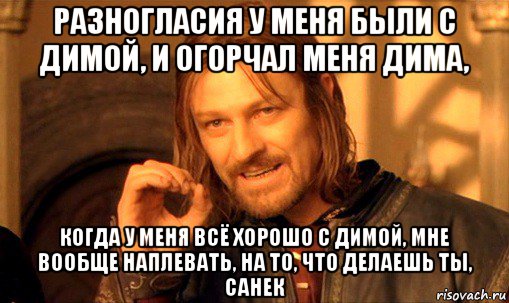 РАЗНОГЛАСИЯ У МЕНЯ БЫЛИ С ДИМОЙ, И ОГОРЧАЛ МЕНЯ ДИМА,

КОГДА У МЕНЯ ВСЁ ХОРОШО С ДИМОЙ, МНЕ ВООБЩЕ НАПЛЕВАТЬ, НА ТО, ЧТО ДЕЛАЕШЬ ТЫ, САНЕК

risovach.ru